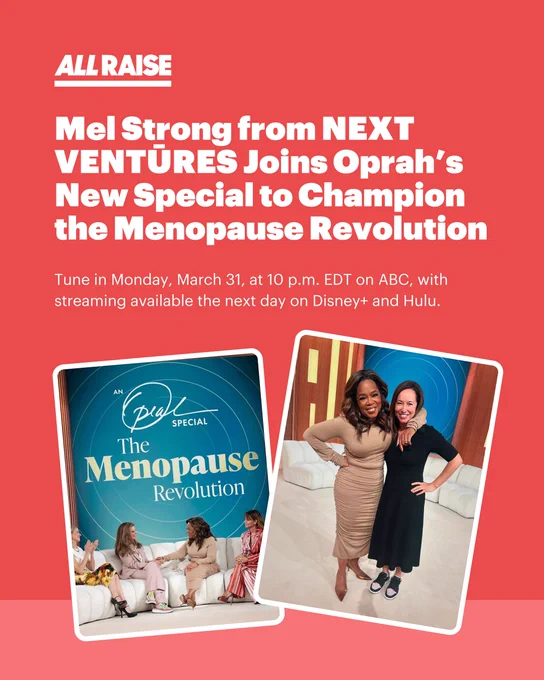 ALL RAISE

Mel Strong from NEXT VENTŪRES Joins Oprah's New Special to Champion the Menopause Revolution

Tune in Monday, March 31, at 10 p.m. EDT on ABC, with streaming available the next day on Disney+ and Hulu.

AN Oprah SPECIAL

The Menopause Revolution